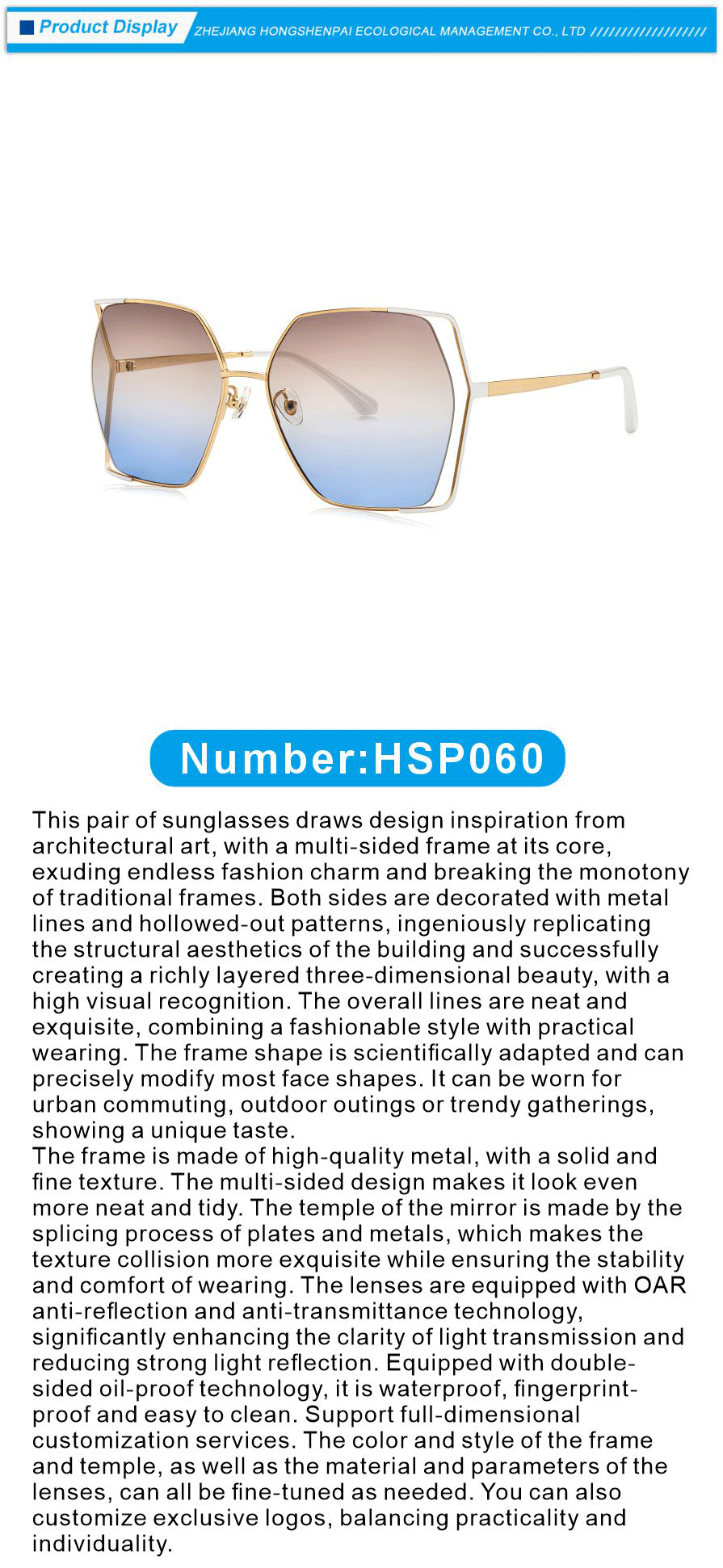 Product Display ZHEJIANG HONGSHENPAI ECOLOGICAL MANAGEMENT CO., LTD //////////////////

Number:HSP060

This pair of sunglasses draws design inspiration from architectural art, with a multi-sided frame at its core, exuding endless fashion charm and breaking the monotony of traditional frames. Both sides are decorated with metal lines and hollowed-out patterns, ingeniously replicating the structural aesthetics of the building and successfully creating a richly layered three-dimensional beauty, with a high visual recognition. The overall lines are neat and exquisite, combining a fashionable style with practical wearing. The frame shape is scientifically adapted and can precisely modify most face shapes. It can be worn for urban commuting, outdoor outings or trendy gatherings, showing a unique taste.
The frame is made of high-quality metal, with a solid and fine texture. The multi-sided design makes it look even more neat and tidy. The temple of the mirror is made by the splicing process of plates and metals, which makes the texture collision more exquisite while ensuring the stability and comfort of wearing. The lenses are equipped with OAR anti-reflection and anti-transmittance technology, significantly enhancing the clarity of light transmission and reducing strong light reflection. Equipped with double-sided oil-proof technology, it is waterproof, fingerprint-proof and easy to clean. Support full-dimensional customization services. The color and style of the frame and temple, as well as the material and parameters of the lenses, can all be fine-tuned as needed. You can also customize exclusive logos, balancing practicality and individuality.